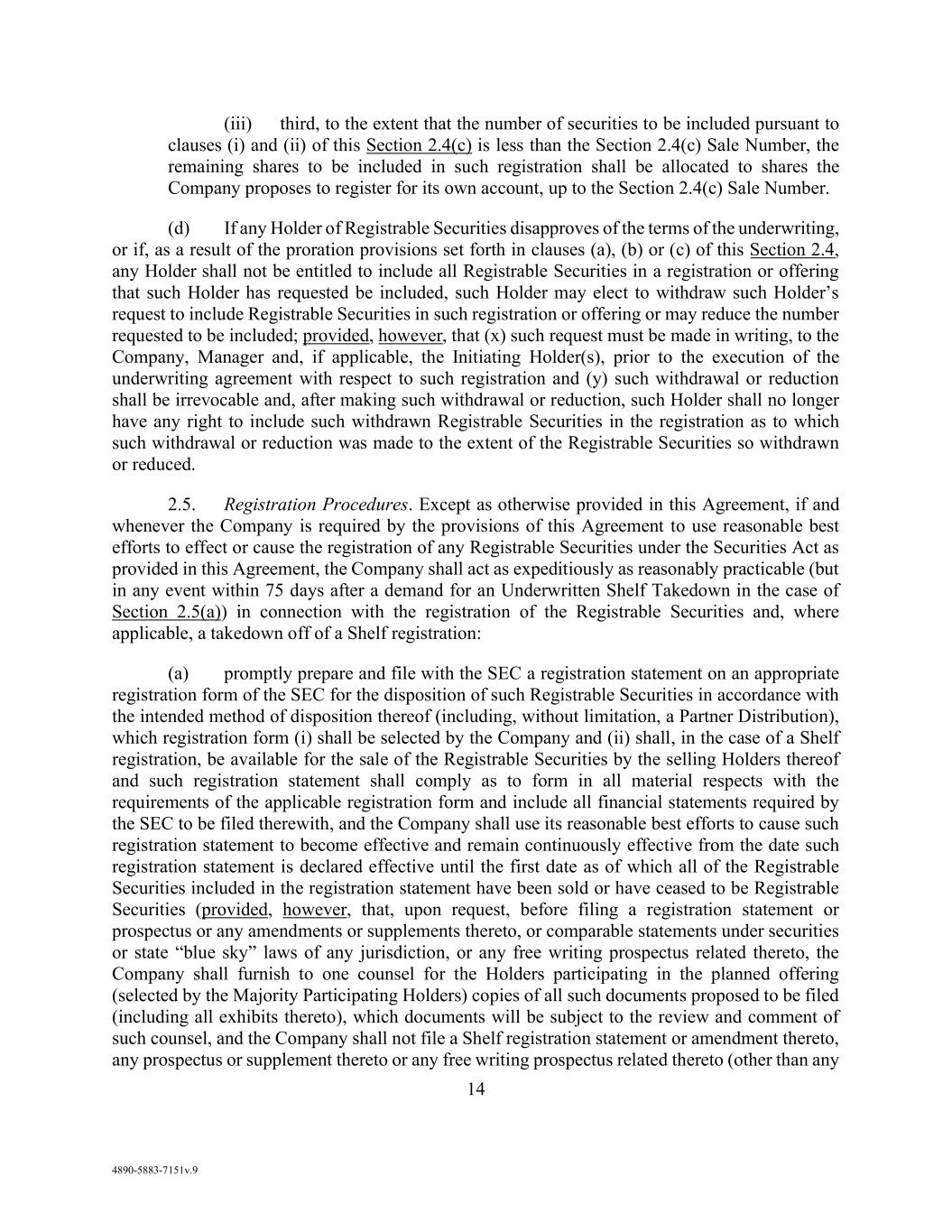 (iii) third, to the extent that the number of securities to be included pursuant to clauses (i) and (ii) of this Section 2.4(c) is less than the Section 2.4(c) Sale Number, the remaining shares to be included in such registration shall be allocated to shares the Company proposes to register for its own account, up to the Section 2.4(c) Sale Number.

(d) If any Holder of Registrable Securities disapproves of the terms of the underwriting, or if, as a result of the proration provisions set forth in clauses (a), (b) or (c) of this Section 2.4, any Holder shall not be entitled to include all Registrable Securities in a registration or offering that such Holder has requested be included, such Holder may elect to withdraw such Holder's request to include Registrable Securities in such registration or offering or may reduce the number requested to be included; provided, however, that (x) such request must be made in writing, to the Company, Manager and, if applicable, the Initiating Holder(s), prior to the execution of the underwriting agreement with respect to such registration and (y) such withdrawal or reduction shall be irrevocable and, after making such withdrawal or reduction, such Holder shall no longer have any right to include such withdrawn Registrable Securities in the registration as to which such withdrawal or reduction was made to the extent of the Registrable Securities so withdrawn or reduced.

2.5. Registration Procedures. Except as otherwise provided in this Agreement, if and whenever the Company is required by the provisions of this Agreement to use reasonable best efforts to effect or cause the registration of any Registrable Securities under the Securities Act as provided in this Agreement, the Company shall act as expeditiously as reasonably practicable (but in any event within 75 days after a demand for an Underwritten Shelf Takedown in the case of Section 2.5(a)) in connection with the registration of the Registrable Securities and, where applicable, a takedown off of a Shelf registration:

(a) promptly prepare and file with the SEC a registration statement on an appropriate registration form of the SEC for the disposition of such Registrable Securities in accordance with the intended method of disposition thereof (including, without limitation, a Partner Distribution), which registration form (i) shall be selected by the Company and (ii) shall, in the case of a Shelf registration, be available for the sale of the Registrable Securities by the selling Holders thereof and such registration statement shall comply as to form in all material respects with the requirements of the applicable registration form and include all financial statements required by the SEC to be filed therewith, and the Company shall use its reasonable best efforts to cause such registration statement to become effective and remain continuously effective from the date such registration statement is declared effective until the first date as of which all of the Registrable Securities included in the registration statement have been sold or have ceased to be Registrable Securities (provided, however, that, upon request, before filing a registration statement or prospectus or any amendments or supplements thereto, or comparable statements under securities or state "blue sky" laws of any jurisdiction, or any free writing prospectus related thereto, the Company shall furnish to one counsel for the Holders participating in the planned offering (selected by the Majority Participating Holders) copies of all such documents proposed to be filed (including all exhibits thereto), which documents will be subject to the review and comment of such counsel, and the Company shall not file a Shelf registration statement or amendment thereto, any prospectus or supplement thereto or any free writing prospectus related thereto (other than any

14

4890-5883-7151v.9